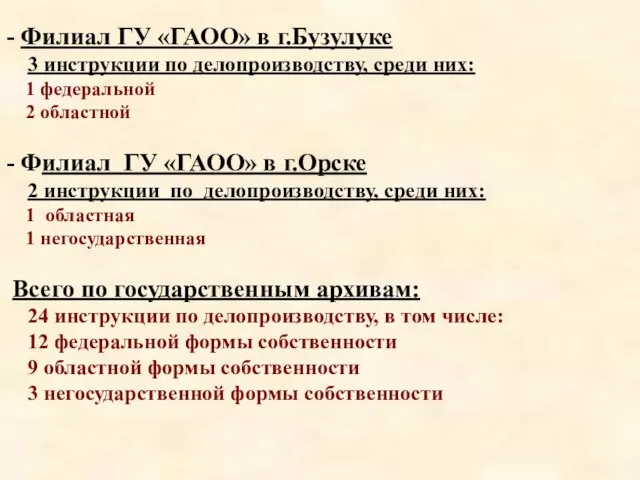 - Филиал ГУ «ГАОО» в г.Бузулуке
3 инструкции по делопроизводству, среди них:
1 федеральной
2 областной

- Филиал ГУ «ГАОО» в г.Орске
2 инструкции по делопроизводству, среди них:
1 областная
1 негосударственная

Всего по государственным архивам:
24 инструкции по делопроизводству, в том числе:
12 федеральной формы собственности
9 областной формы собственности
3 негосударственной формы собственности